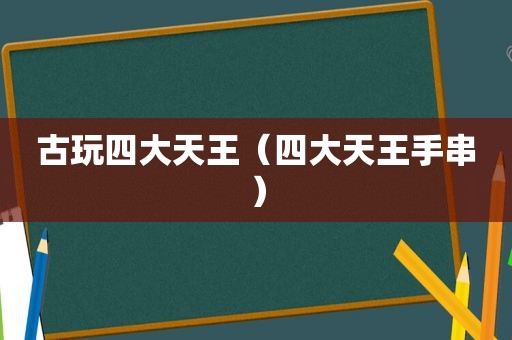 古玩四大天王（四大天王手串）